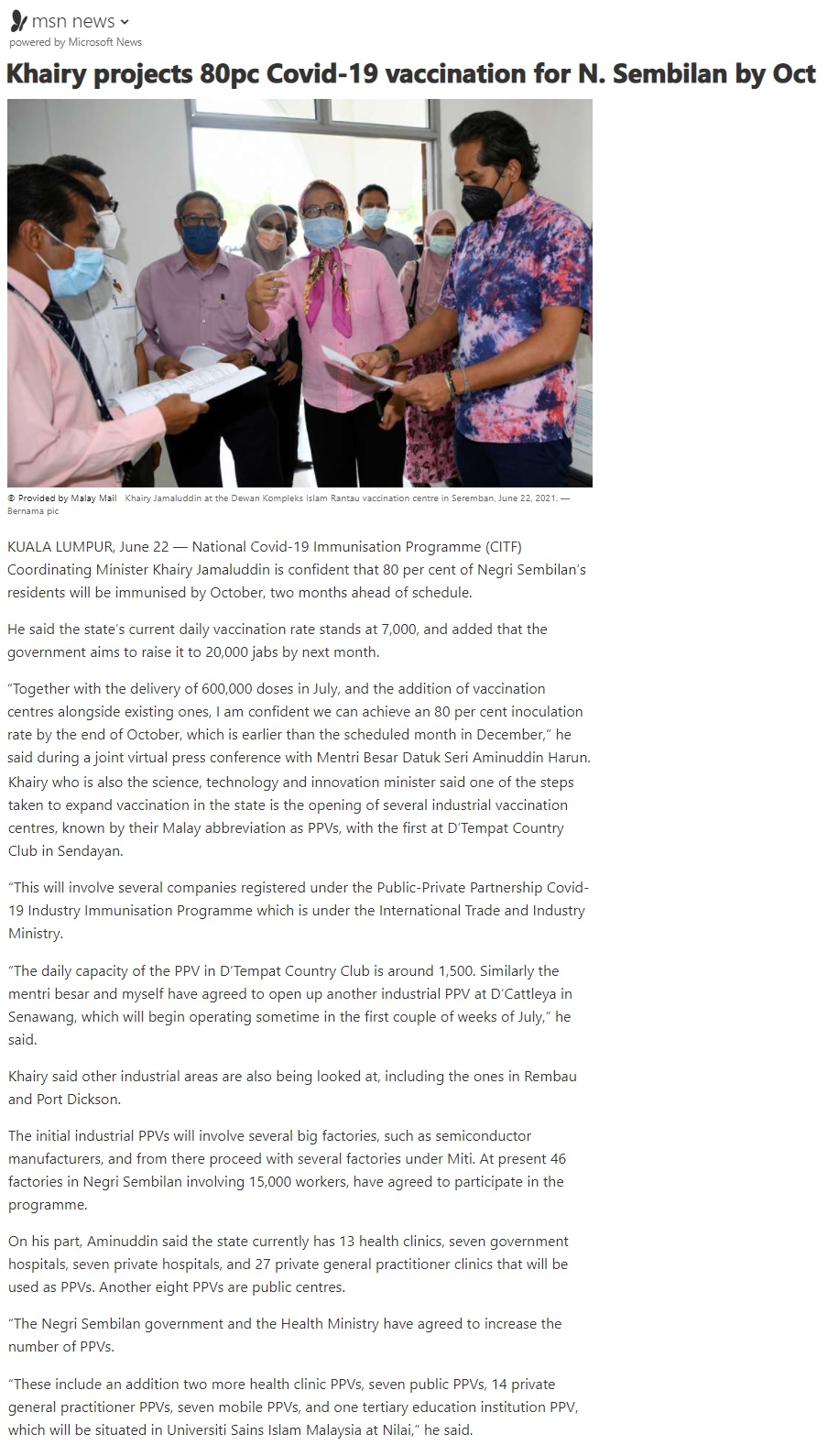 msn news
powered by Microsoft News

Khairy projects 80pc Covid-19 vaccination for N. Sembilan by Oct

© Provided by Malay Mail Khairy Jamaluddin at the Dewan Kompleks Islam Rantau vaccination centre in Seremban, June 22, 2021. — Bernama pic

KUALA LUMPUR, June 22 — National Covid-19 Immunisation Programme (CITF) Coordinating Minister Khairy Jamaluddin is confident that 80 per cent of Negri Sembilan's residents will be immunised by October, two months ahead of schedule.

He said the state's current daily vaccination rate stands at 7,000, and added that the government aims to raise it to 20,000 jabs by next month.

"Together with the delivery of 600,000 doses in July, and the addition of vaccination centres alongside existing ones, I am confident we can achieve an 80 per cent inoculation rate by the end of October, which is earlier than the scheduled month in December," he said during a joint virtual press conference with Mentri Besar Datuk Seri Aminuddin Harun.
Khairy who is also the science, technology and innovation minister said one of the steps taken to expand vaccination in the state is the opening of several industrial vaccination centres, known by their Malay abbreviation as PPVs, with the first at D'Tempat Country Club in Sendayan.

"This will involve several companies registered under the Public-Private Partnership Covid-19 Industry Immunisation Programme which is under the International Trade and Industry Ministry.

"The daily capacity of the PPV in D'Tempat Country Club is around 1,500. Similarly the mentri besar and myself have agreed to open up another industrial PPV at D'Cattleya in Senawang, which will begin operating sometime in the first couple of weeks of July," he said.

Khairy said other industrial areas are also being looked at, including the ones in Rembau and Port Dickson.

The initial industrial PPVs will involve several big factories, such as semiconductor manufacturers, and from there proceed with several factories under Miti. At present 46 factories in Negri Sembilan involving 15,000 workers, have agreed to participate in the programme.

On his part, Aminuddin said the state currently has 13 health clinics, seven government hospitals, seven private hospitals, and 27 private general practitioner clinics that will be used as PPVs. Another eight PPVs are public centres.

"The Negri Sembilan government and the Health Ministry have agreed to increase the number of PPVs.

"These include an addition two more health clinic PPVs, seven public PPVs, 14 private general practitioner PPVs, seven mobile PPVs, and one tertiary education institution PPV, which will be situated in Universiti Sains Islam Malaysia at Nilai," he said.